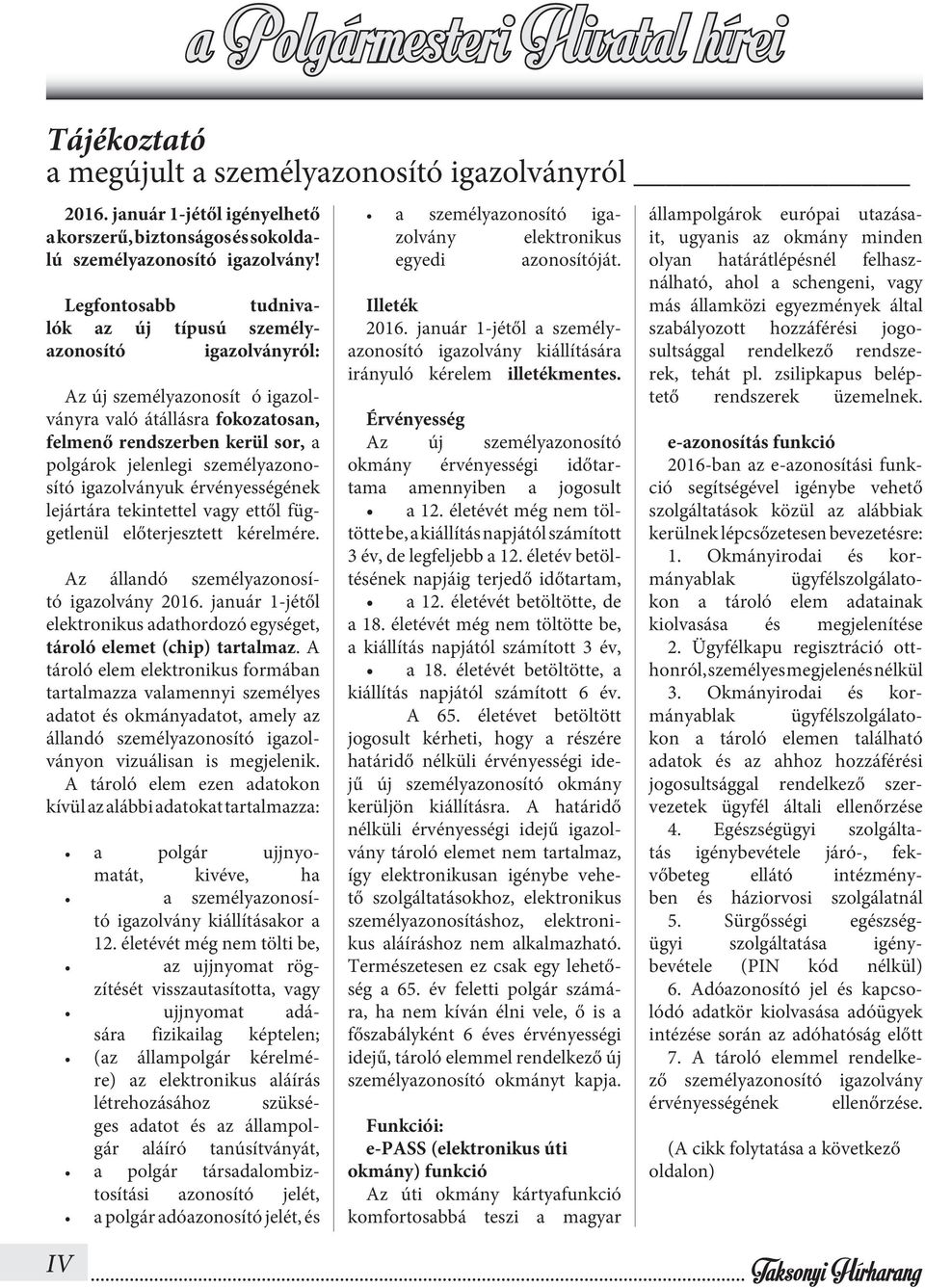 a Polgármesteri Hivatal hírei

Tájékoztató
a megújult a személyazonosító igazolványról

2016. január 1-jétől igényelhető a korszerű, biztonságos és sokoldalú személyazonosító igazolvány!

Legfontosabb tudnivalók az új típusú személyazonosító igazolványról:

Az új személyazonosít ó igazolványra való átállásra fokozatosan, felmenő rendszerben kerül sor, a polgárok jelenlegi személyazonosító igazolványuk érvényességének lejártára tekintettel vagy ettől függetlenül előterjesztett kérelmére.

Az állandó személyazonosító igazolvány 2016. január 1-jétől elektronikus adathordozó egységet, tároló elemet (chip) tartalmaz. A tároló elem elektronikus formában tartalmazza valamennyi személyes adatot és okmányadatot, amely az állandó személyazonosító igazolványon vizuálisan is megjelenik. A tároló elem ezen adatokon kívül az alábbi adatokat tartalmazza:

• a polgár ujjnyomatát, kivéve, ha
• a személyazonosító igazolvány kiállításakor a 12. életévét még nem tölti be,
• az ujjnyomat rögzítését visszautasította, vagy
• ujjnyomat adására fizikailag képtelen;
• (az állampolgár kérelmére) az elektronikus aláírás létrehozásához szükséges adatot és az állampolgár aláíró tanúsítványát,
• a polgár társadalombiztosítási azonosító jelét,
• a polgár adóazonosító jelét, és
• a személyazonosító igazolvány elektronikus egyedi azonosítóját.

Illeték
2016. január 1-jétől a személyazonosító igazolvány kiállítására irányuló kérelem illetékmentes.

Érvényesség
Az új személyazonosító okmány érvényességi időtartama amennyiben a jogosult
• a 12. életévét még nem töltötte be, a kiállítás napjától számított 3 év, de legfeljebb a 12. életév betöltésének napjáig terjedő időtartam,
• a 12. életévét betöltötte, de a 18. életévét még nem töltötte be, a kiállítás napjától számított 3 év,
• a 18. életévét betöltötte, a kiállítás napjától számított 6 év.
A 65. életévet betöltött jogosult kérheti, hogy a részére határidő nélküli érvényességi idejű új személyazonosító okmány kerüljön kiállításra. A határidő nélküli érvényességi idejű igazolvány tároló elemet nem tartalmaz, így elektronikusan igénybe vehető szolgáltatásokhoz, elektronikus személyazonosításhoz, elektronikus aláíráshoz nem alkalmazható. Természetesen ez csak egy lehetőség a 65. év feletti polgár számára, ha nem kíván élni vele, ő is a főszabályként 6 éves érvényességi idejű, tároló elemmel rendelkező új személyazonosító okmányt kapja.

Funkciói:
e-PASS (elektronikus úti okmány) funkció
Az úti okmány kártyafunkció komfortosabbá teszi a magyar állampolgárok európai utazásait, ugyanis az okmány minden olyan határátlépésnél felhasználható, ahol a schengeni, vagy más államközi egyezmények által szabályozott hozzáférési jogosultsággal rendelkező rendszerek, tehát pl. zsilipkapus beléptető rendszerek üzemelnek.

e-azonosítás funkció
2016-ban az e-azonosítási funkció segítségével igénybe vehető szolgáltatások közül az alábbiak kerülnek lépcsőzetesen bevezetésre:
1. Okmányirodai és kormányablak ügyfélszolgálatokon a tároló elem adatainak kiolvasása és megjelenítése
2. Ügyfélkapu regisztráció otthonról, személyes megjelenés nélkül
3. Okmányirodai és kormányablak ügyfélszolgálatokon a tároló elemen található adatok és az ahhoz hozzáférési jogosultsággal rendelkező szervezetek ügyfél általi ellenőrzése
4. Egészségügyi szolgáltatás igénybevétele járó-, fekvőbeteg ellátó intézményben és háziorvosi szolgálatnál
5. Sürgősségi egészségügyi szolgáltatása igénybevétele (PIN kód nélkül)
6. Adóazonosító jel és kapcsolódó adatkör kiolvasása adóügyek intézése során az adóhatóság előtt
7. A tároló elemmel rendelkező személyazonosító igazolvány érvényességének ellenőrzése.

(A cikk folytatása a következő oldalon)

IV
Taksonyi Hírharang